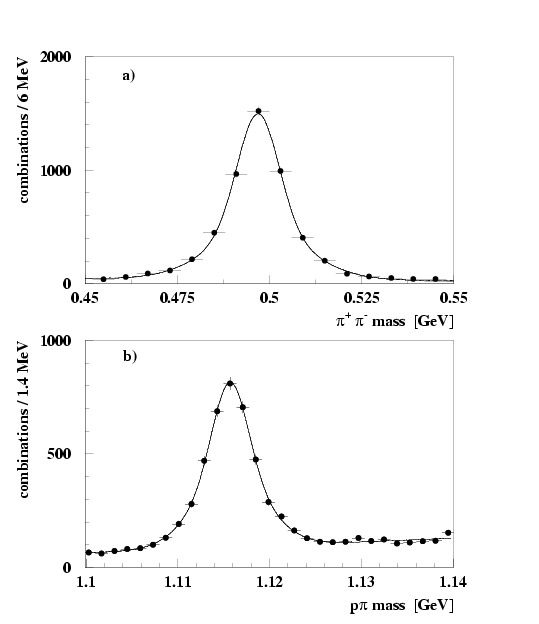 a)

combinations / 6 MeV

2000

1000

0

0.45

0.475

0.5

0.525

0.55

$\pi^+ \pi^-$ mass [GeV]

b)

combinations / 1.4 MeV

1000

500

0

1.1

1.11

1.12

1.13

1.14

p$\pi$ mass [GeV]